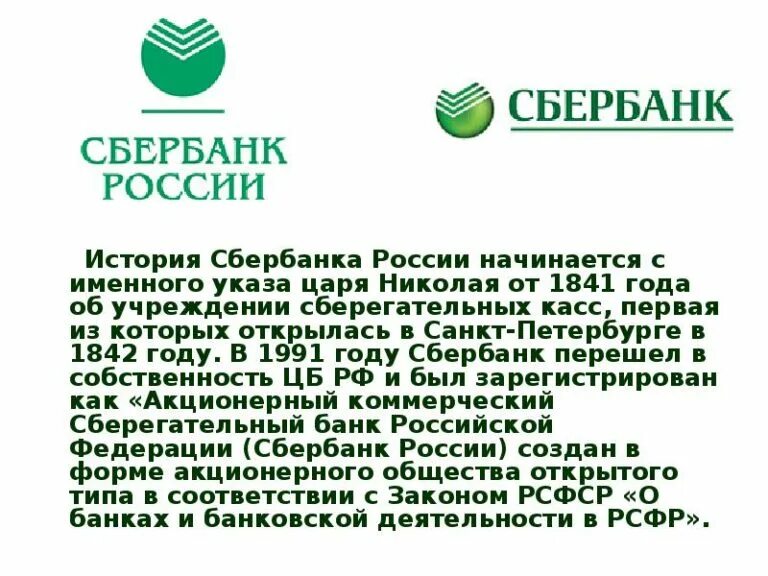 СБЕРБАНК
РОССИИ

СБЕРБАНК

История Сбербанка России начинается с именного указа царя Николая от 1841 года об учреждении сберегательных касс, первая из которых открылась в Санкт-Петербурге в 1842 году. В 1991 году Сбербанк перешел в собственность ЦБ РФ и был зарегистрирован как «Акционерный коммерческий Сберегательный банк Российской Федерации (Сбербанк России) создан в форме акционерного общества открытого типа в соответствии с Законом РСФСР «О банках и банковской деятельности в РСФР».